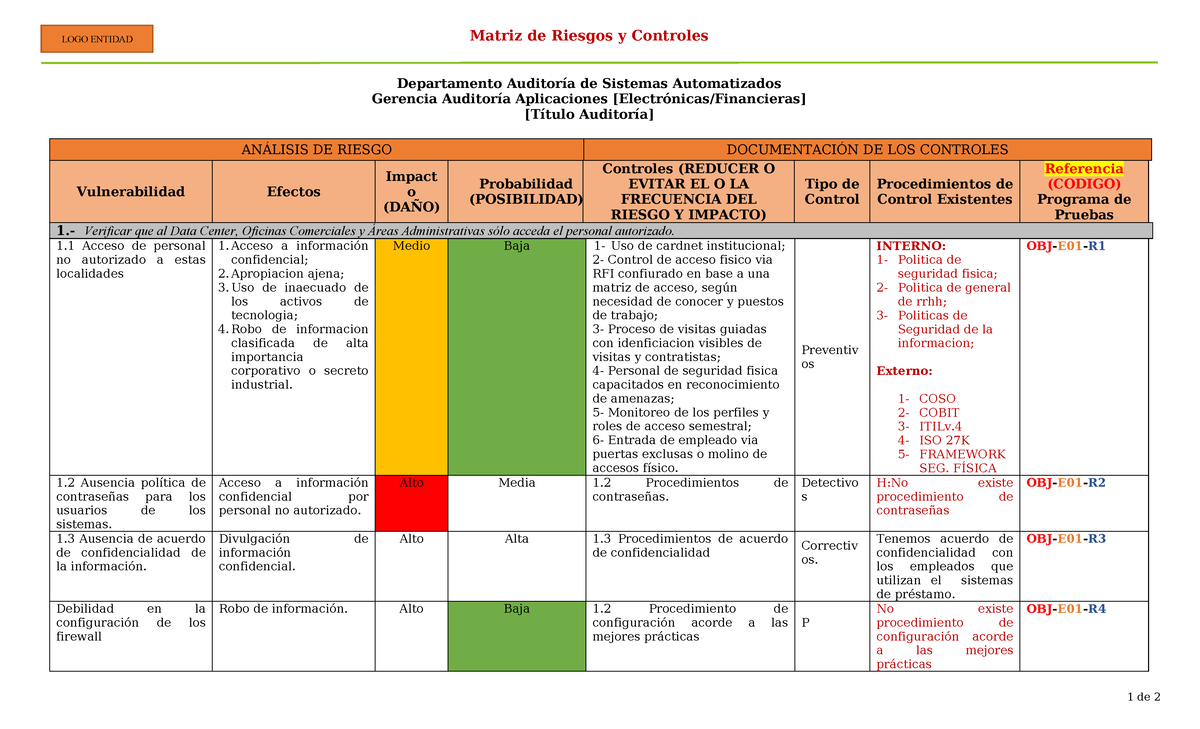 LOGO ENTIDAD

Matriz de Riesgos y Controles

Departamento Auditoría de Sistemas Automatizados
Gerencia Auditoría Aplicaciones [Electrónicas/Financieras]
[Título Auditoría]

| ANÁLISIS DE RIESGO | | | | DOCUMENTACIÓN DE LOS CONTROLES | | | |
|---|---|---|---|---|---|---|---|
| Vulnerabilidad | Efectos | Impacto (DAÑO) | Probabilidad (POSIBILIDAD) | Controles (REDUCER O EVITAR EL O LA FRECUENCIA DEL RIESGO Y IMPACTO) | Tipo de Control | Procedimientos de Control Existentes | Referencia (CODIGO) Programa de Pruebas |
| 1.- Verificar que al Data Center, Oficinas Comerciales y Áreas Administrativas sólo acceda el personal autorizado. | | | | | | | |
| 1.1 Acceso de personal no autorizado a estas localidades | 1. Acceso a información confidencial; 2. Apropiacion ajena; 3. Uso de inaecuado de los activos de tecnologia; 4. Robo de informacion clasificada de alta importancia corporativo o secreto industrial. | Medio | Baja | 1- Uso de cardnet institucional; 2- Control de acceso fisico via RFI confiurado en base a una matriz de acceso, según necesidad de conocer y puestos de trabajo; 3- Proceso de visitas guiadas con idenficiacion visibles de visitas y contratistas; 4- Personal de seguridad fisica capacitados en reconocimiento de amenazas; 5- Monitoreo de los perfiles y roles de acceso semestral; 6- Entrada de empleado via puertas exclusas o molino de accesos físico. | Preventivos | INTERNO: 1- Politica de seguridad fisica; 2- Politica de general de rrhh; 3- Politicas de Seguridad de la informacion; Externo: 1- COSO 2- COBIT 3- ITILv.4 4- ISO 27K 5- FRAMEWORK SEG. FÍSICA | OBJ-E01-R1 |
| 1.2 Ausencia política de contraseñas para los usuarios de los sistemas. | Acceso a información confidencial por personal no autorizado. | Alto | Media | 1.2 Procedimientos de contraseñas. | Detectivos | H:No existe procedimiento de contraseñas | OBJ-E01-R2 |
| 1.3 Ausencia de acuerdo de confidencialidad de la información. | Divulgación de información confidencial. | Alto | Alta | 1.3 Procedimientos de acuerdo de confidencialidad | Correctivos. | Tenemos acuerdo de confidencialidad con los empleados que utilizan el sistemas de préstamo. | OBJ-E01-R3 |
| Debilidad en la configuración de los firewall | Robo de información. | Alto | Baja | 1.2 Procedimiento de configuración acorde a las mejores prácticas | P | No existe procedimiento de configuración acorde a las mejores prácticas | OBJ-E01-R4 |

1 de 2